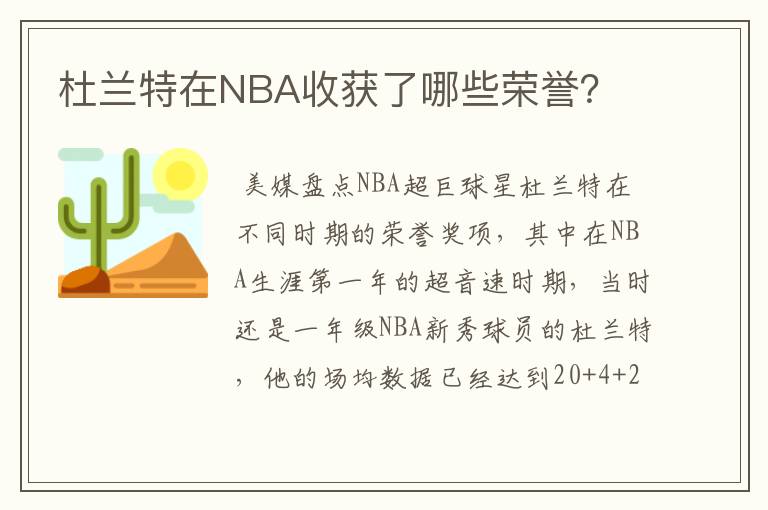 杜兰特在NBA收获了哪些荣誉?

美媒盘点NBA超巨球星杜兰特在不同时期的荣誉奖项，其中在NBA生涯第一年的超音速时期，当时还是一年级NBA新秀球员的杜兰特，他的场均数据已经达到20+4+2